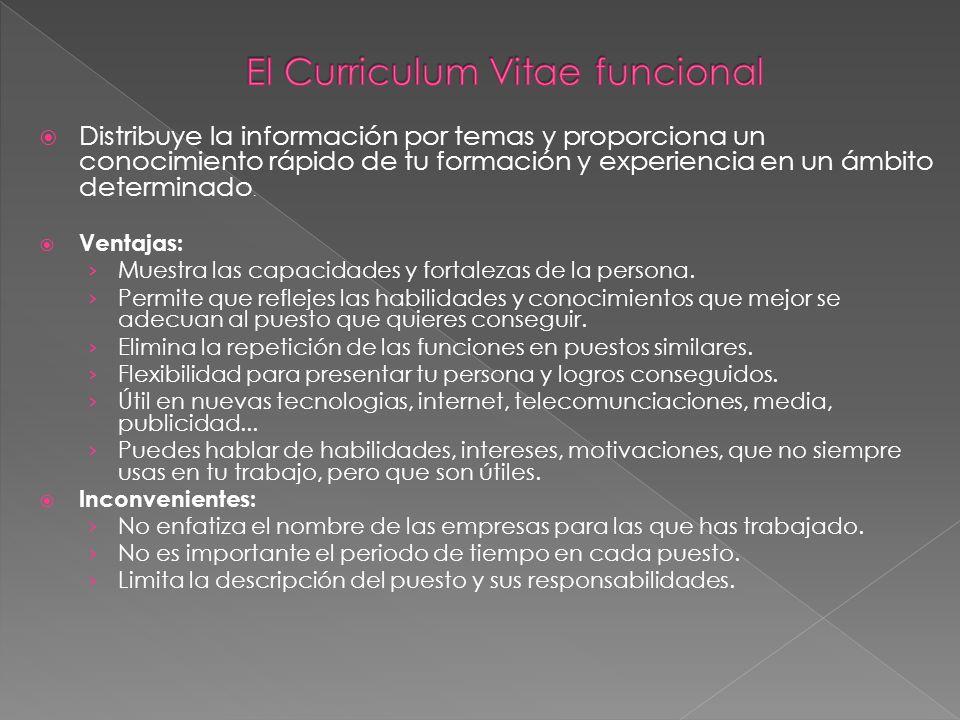 El Curriculum Vitae funcional

Distribuye la información por temas y proporciona un conocimiento rápido de tu formación y experiencia en un ámbito determinado.

Ventajas:
› Muestra las capacidades y fortalezas de la persona.
› Permite que reflejes las habilidades y conocimientos que mejor se adecuan al puesto que quieres conseguir.
› Elimina la repetición de las funciones en puestos similares.
› Flexibilidad para presentar tu persona y logros conseguidos.
› Útil en nuevas tecnologias, internet, telecomunciaciones, media, publicidad...
› Puedes hablar de habilidades, intereses, motivaciones, que no siempre usas en tu trabajo, pero que son útiles.

Inconvenientes:
› No enfatiza el nombre de las empresas para las que has trabajado.
› No es importante el periodo de tiempo en cada puesto.
› Limita la descripción del puesto y sus responsabilidades.